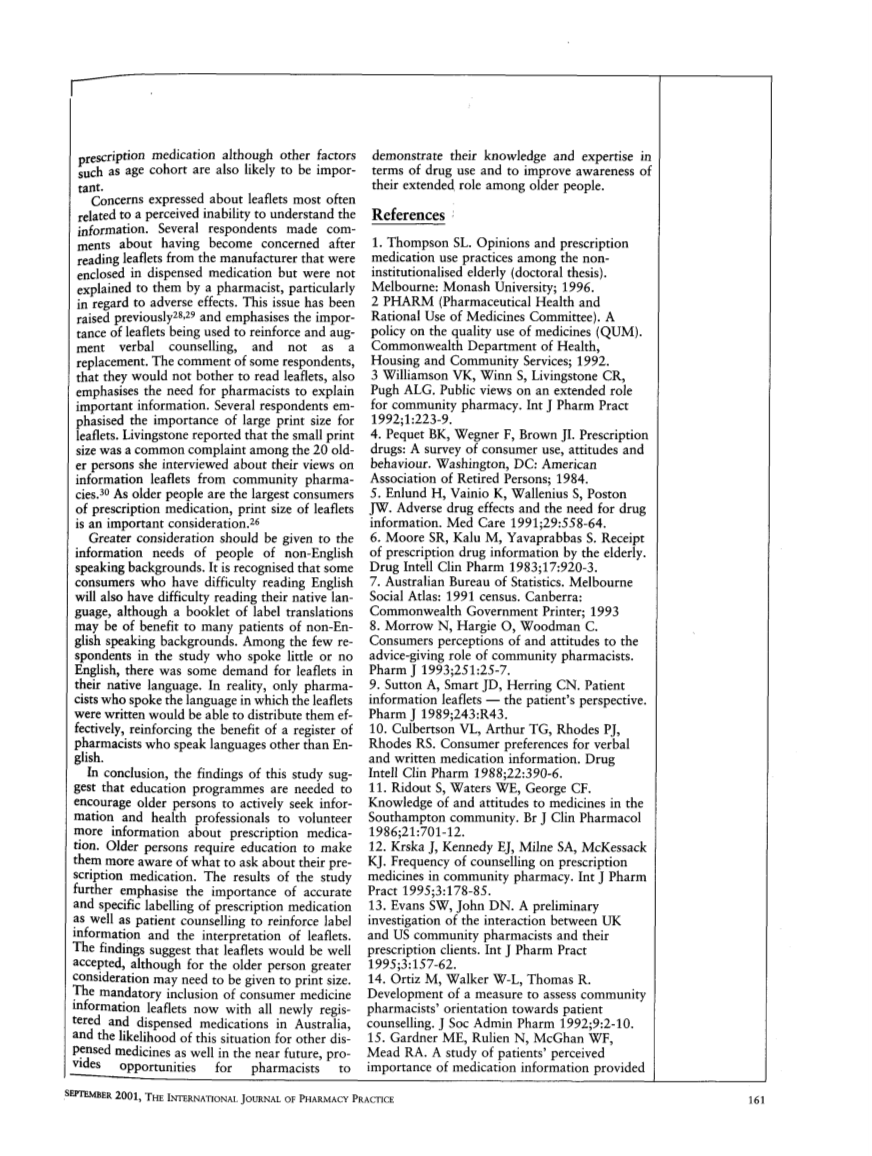 prescription medication although other factors such as age cohort are also likely to be important.

Concerns expressed about leaflets most often related to a perceived inability to understand the information. Several respondents made comments about having become concerned after reading leaflets from the manufacturer that were enclosed in dispensed medication but were not explained to them by a pharmacist, particularly in regard to adverse effects. This issue has been raised previously$^{28,29}$ and emphasises the importance of leaflets being used to reinforce and augment verbal counselling, and not as a replacement. The comment of some respondents, that they would not bother to read leaflets, also emphasises the need for pharmacists to explain important information. Several respondents emphasised the importance of large print size for leaflets. Livingstone reported that the small print size was a common complaint among the 20 older persons she interviewed about their views on information leaflets from community pharmacies.$^{30}$ As older people are the largest consumers of prescription medication, print size of leaflets is an important consideration.$^{26}$

Greater consideration should be given to the information needs of people of non-English speaking backgrounds. It is recognised that some consumers who have difficulty reading English will also have difficulty reading their native language, although a booklet of label translations may be of benefit to many patients of non-English speaking backgrounds. Among the few respondents in the study who spoke little or no English, there was some demand for leaflets in their native language. In reality, only pharmacists who spoke the language in which the leaflets were written would be able to distribute them effectively, reinforcing the benefit of a register of pharmacists who speak languages other than English.

In conclusion, the findings of this study suggest that education programmes are needed to encourage older persons to actively seek information and health professionals to volunteer more information about prescription medication. Older persons require education to make them more aware of what to ask about their prescription medication. The results of the study further emphasise the importance of accurate and specific labelling of prescription medication as well as patient counselling to reinforce label information and the interpretation of leaflets. The findings suggest that leaflets would be well accepted, although for the older person greater consideration may need to be given to print size. The mandatory inclusion of consumer medicine information leaflets now with all newly registered and dispensed medications in Australia, and the likelihood of this situation for other dispensed medicines as well in the near future, provides opportunities for pharmacists to demonstrate their knowledge and expertise in terms of drug use and to improve awareness of their extended role among older people.

References

1. Thompson SL. Opinions and prescription medication use practices among the non-institutionalised elderly (doctoral thesis). Melbourne: Monash University; 1996.
2 PHARM (Pharmaceutical Health and Rational Use of Medicines Committee). A policy on the quality use of medicines (QUM). Commonwealth Department of Health, Housing and Community Services; 1992.
3 Williamson VK, Winn S, Livingstone CR, Pugh ALG. Public views on an extended role for community pharmacy. Int J Pharm Pract 1992;1:223-9.
4. Pequet BK, Wegner F, Brown JI. Prescription drugs: A survey of consumer use, attitudes and behaviour. Washington, DC: American Association of Retired Persons; 1984.
5. Enlund H, Vainio K, Wallenius S, Poston JW. Adverse drug effects and the need for drug information. Med Care 1991;29:558-64.
6. Moore SR, Kalu M, Yavaprabbas S. Receipt of prescription drug information by the elderly. Drug Intell Clin Pharm 1983;17:920-3.
7. Australian Bureau of Statistics. Melbourne Social Atlas: 1991 census. Canberra: Commonwealth Government Printer; 1993
8. Morrow N, Hargie O, Woodman C. Consumers perceptions of and attitudes to the advice-giving role of community pharmacists. Pharm J 1993;251:25-7.
9. Sutton A, Smart JD, Herring CN. Patient information leaflets — the patient's perspective. Pharm J 1989;243:R43.
10. Culbertson VL, Arthur TG, Rhodes PJ, Rhodes RS. Consumer preferences for verbal and written medication information. Drug Intell Clin Pharm 1988;22:390-6.
11. Ridout S, Waters WE, George CF. Knowledge of and attitudes to medicines in the Southampton community. Br J Clin Pharmacol 1986;21:701-12.
12. Krska J, Kennedy EJ, Milne SA, McKessack KJ. Frequency of counselling on prescription medicines in community pharmacy. Int J Pharm Pract 1995;3:178-85.
13. Evans SW, John DN. A preliminary investigation of the interaction between UK and US community pharmacists and their prescription clients. Int J Pharm Pract 1995;3:157-62.
14. Ortiz M, Walker W-L, Thomas R. Development of a measure to assess community pharmacists' orientation towards patient counselling. J Soc Admin Pharm 1992;9:2-10.
15. Gardner ME, Rulien N, McGhan WF, Mead RA. A study of patients' perceived importance of medication information provided

SEPTEMBER 2001, THE INTERNATIONAL JOURNAL OF PHARMACY PRACTICE 161